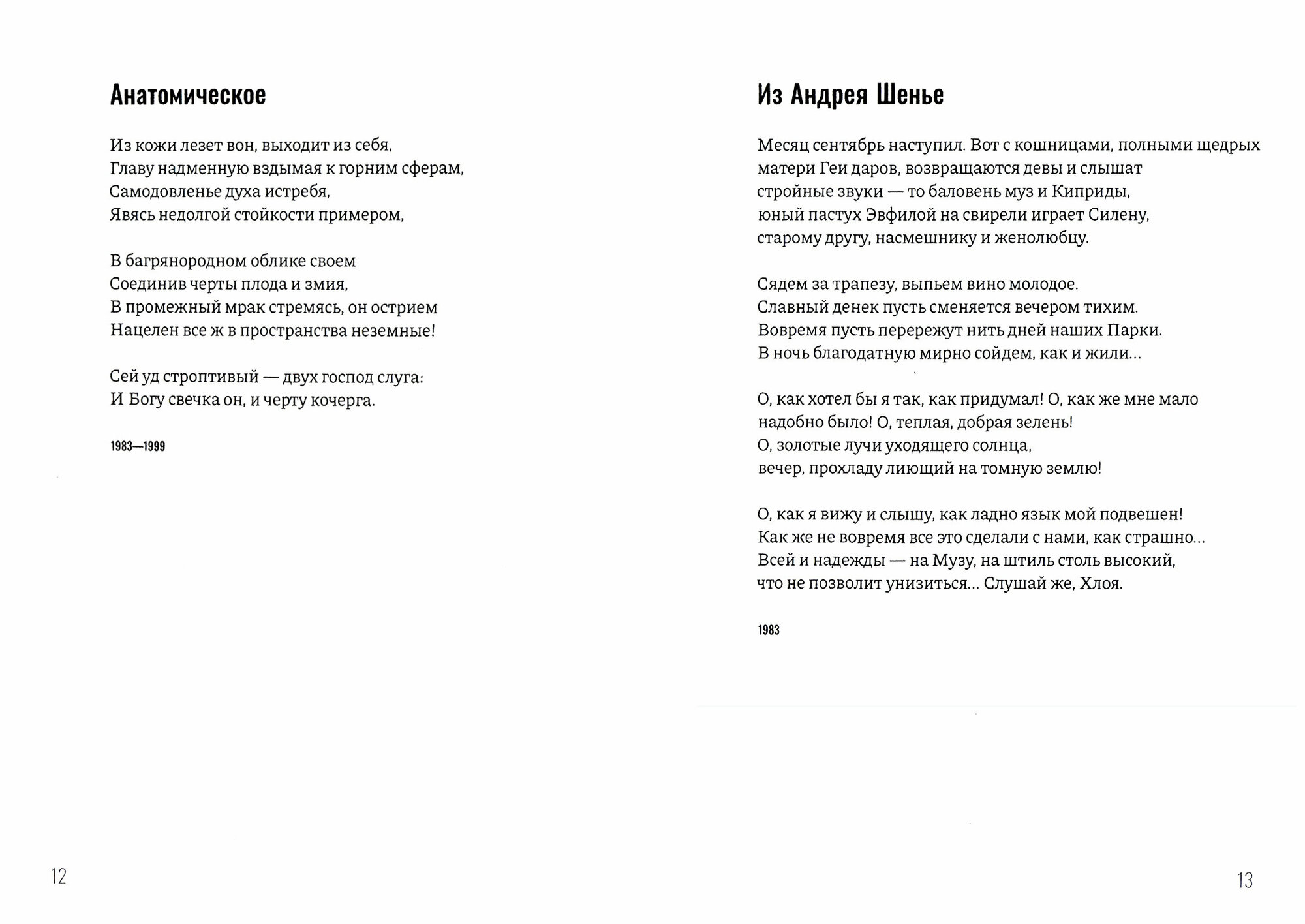 Анатомическое

Из кожи лезет вон, выходит из себя,
Главу надменную вздымая к горним сферам,
Самодовленье духа истребя,
Явясь недолгой стойкости примером,

В багрянородном облике своем
Соединив черты плода и змия,
В промежный мрак стремясь, он острием
Нацелен все ж в пространства неземные!

Сей уд строптивый — двух господ слуга:
И Богу свечка он, и черту кочерга.

1983—1999

12

Из Андрея Шенье

Месяц сентябрь наступил. Вот с кошницами, полными щедрых
матери Геи даров, возвращаются девы и слышат
стройные звуки — то баловень муз и Киприды,
юный пастух Эвфилой на свирели играет Силену,
старому другу, насмешнику и женолюбцу.

Сядем за трапезу, выпьем вино молодое.
Славный денек пусть сменяется вечером тихим.
Вовремя пусть перережут нить дней наших Парки.
В ночь благодатную мирно сойдем, как и жили...

О, как хотел бы я так, как придумал! О, как же мне мало
надобно было! О, теплая, добрая зелень!
О, золотые лучи уходящего солнца,
вечер, прохладу лиющий на томную землю!

О, как я вижу и слышу, как ладно язык мой подвешен!
Как же не вовремя все это сделали с нами, как страшно...
Всей и надежды — на Музу, на штиль столь высокий,
что не позволит унизиться... Слушай же, Хлоя.

1983

13